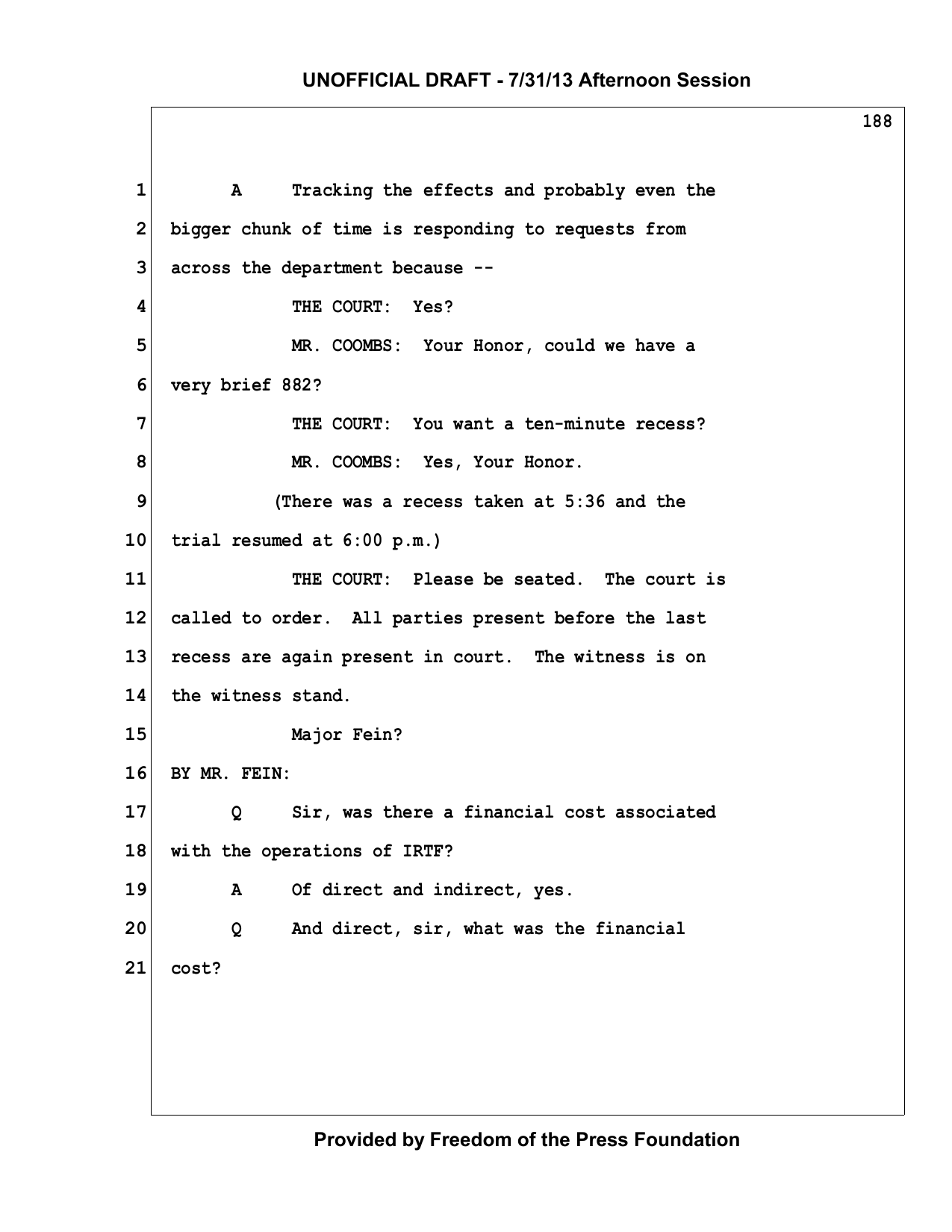 UNOFFICIAL DRAFT - 7/31/13 Afternoon Session

188

1 A Tracking the effects and probably even the

2 bigger chunk of time is responding to requests from

3 across the department because --

4 THE COURT: Yes?

5 MR. COOMBS: Your Honor, could we have a

6 very brief 882?

7 THE COURT: You want a ten-minute recess?

8 MR. COOMBS: Yes, Your Honor.

9 (There was a recess taken at 5:36 and the

10 trial resumed at 6:00 p.m.)

11 THE COURT: Please be seated. The court is

12 called to order. All parties present before the last

13 recess are again present in court. The witness is on

14 the witness stand.

15 Major Fein?

16 BY MR. FEIN:

17 Q Sir, was there a financial cost associated

18 with the operations of IRTF?

19 A Of direct and indirect, yes.

20 Q And direct, sir, what was the financial

21 cost?

Provided by Freedom of the Press Foundation